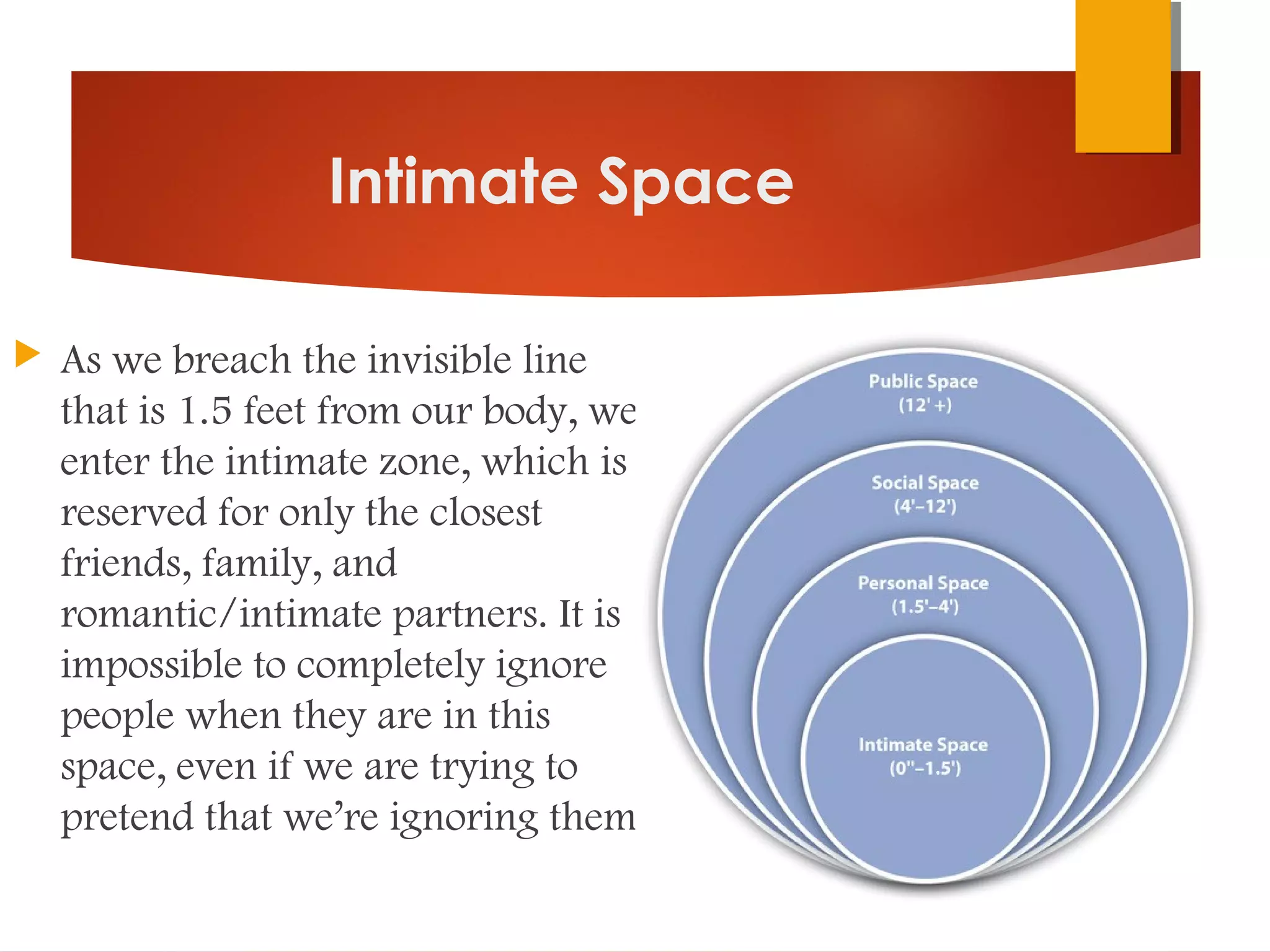 Intimate Space

As we breach the invisible line that is 1.5 feet from our body, we enter the intimate zone, which is reserved for only the closest friends, family, and romantic/intimate partners. It is impossible to completely ignore people when they are in this space, even if we are trying to pretend that we're ignoring them

Public Space (12' +)

Social Space (4'–12')

Personal Space (1.5'–4')

Intimate Space (0"–1.5')